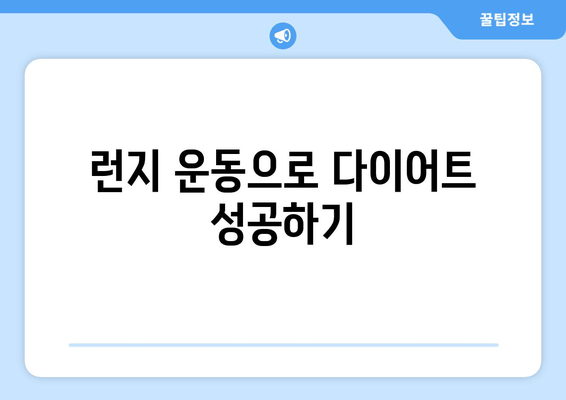 꿀팁정보

런지 운동으로 다이어트 성공하기